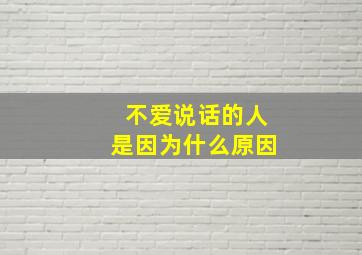 不爱说话的人
是因为什么原因